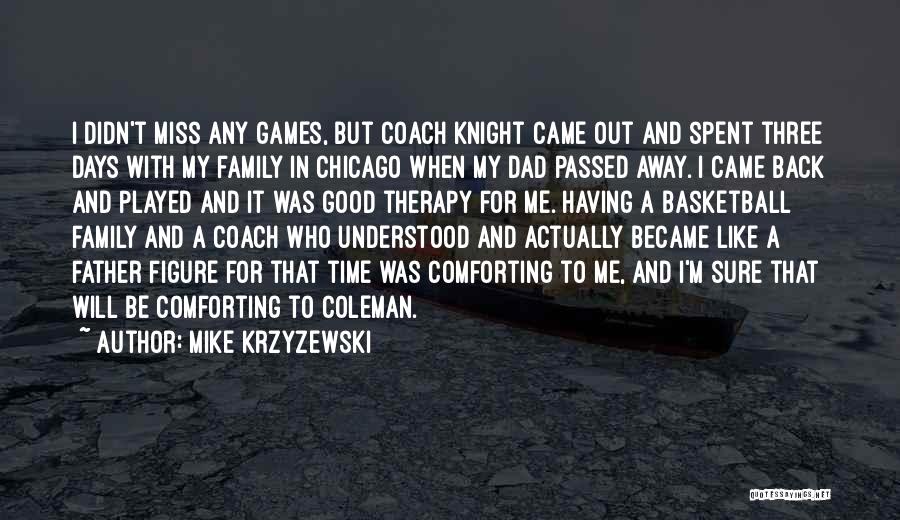 I DIDN'T MISS ANY GAMES, BUT COACH KNIGHT CAME OUT AND SPENT THREE DAYS WITH MY FAMILY IN CHICAGO WHEN MY DAD PASSED AWAY. I CAME BACK AND PLAYED AND IT WAS GOOD THERAPY FOR ME. HAVING A BASKETBALL FAMILY AND A COACH WHO UNDERSTOOD AND ACTUALLY BECAME LIKE A FATHER FIGURE FOR THAT TIME WAS COMFORTING TO ME, AND I'M SURE THAT WILL BE COMFORTING TO COLEMAN.

~ AUTHOR: MIKE KRZYZEWSKI

QUOTESSAYINGS.NET